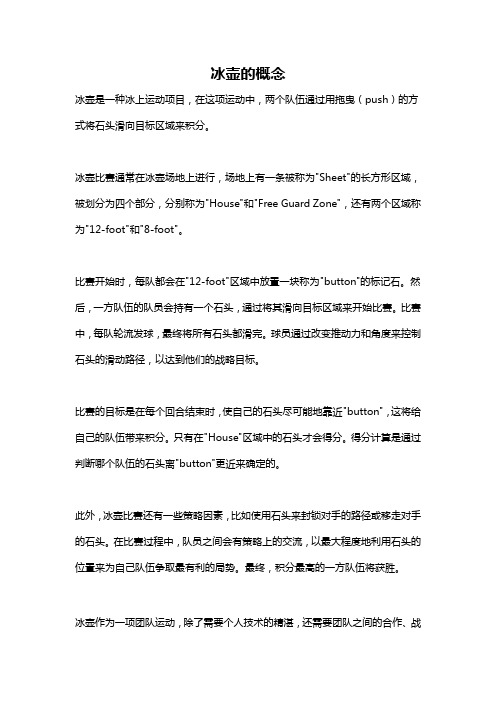 冰壶的概念

冰壶是一种冰上运动项目，在这项运动中，两个队伍通过用拖曳（push）的方式将石头滑向目标区域来积分。

冰壶比赛通常在冰壶场地上进行，场地上有一条被称为"Sheet"的长方形区域，被划分为四个部分，分别称为"House"和"Free Guard Zone"，还有两个区域称为"12-foot"和"8-foot"。

比赛开始时，每队都会在"12-foot"区域中放置一块称为"button"的标记石。然后，一方队伍的队员会持有一个石头，通过将其滑向目标区域来开始比赛。比赛中，每队轮流发球，最终将所有石头都滑完。球员通过改变推动力和角度来控制石头的滑动路径，以达到他们的战略目标。

比赛的目标是在每个回合结束时，使自己的石头尽可能地靠近"button"，这将给自己的队伍带来积分。只有在"House"区域中的石头才会得分。得分计算是通过判断哪个队伍的石头离"button"更近来确定的。

此外，冰壶比赛还有一些策略因素，比如使用石头来封锁对手的路径或移走对手的石头。在比赛过程中，队员之间会有策略上的交流，以最大程度地利用石头的位置来为自己队伍争取最有利的局势。最终，积分最高的一方队伍将获胜。

冰壶作为一项团队运动，除了需要个人技术的精湛，还需要团队之间的合作、战